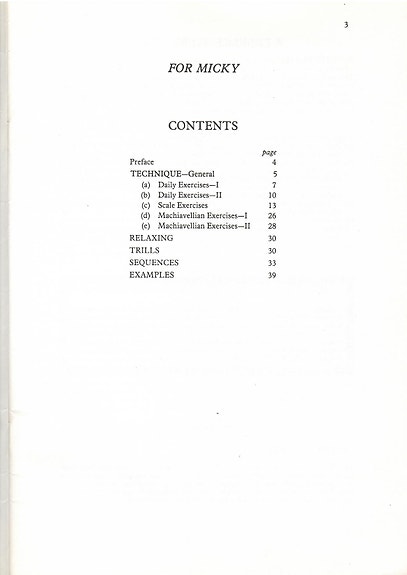 3

FOR MICKY

CONTENTS

| | page |
|---|---|
| Preface | 4 |
| TECHNIQUE—General | 5 |
| (a) Daily Exercises—I | 7 |
| (b) Daily Exercises—II | 10 |
| (c) Scale Exercises | 13 |
| (d) Machiavellian Exercises—I | 26 |
| (e) Machiavellian Exercises—II | 28 |
| RELAXING | 30 |
| TRILLS | 30 |
| SEQUENCES | 33 |
| EXAMPLES | 39 |